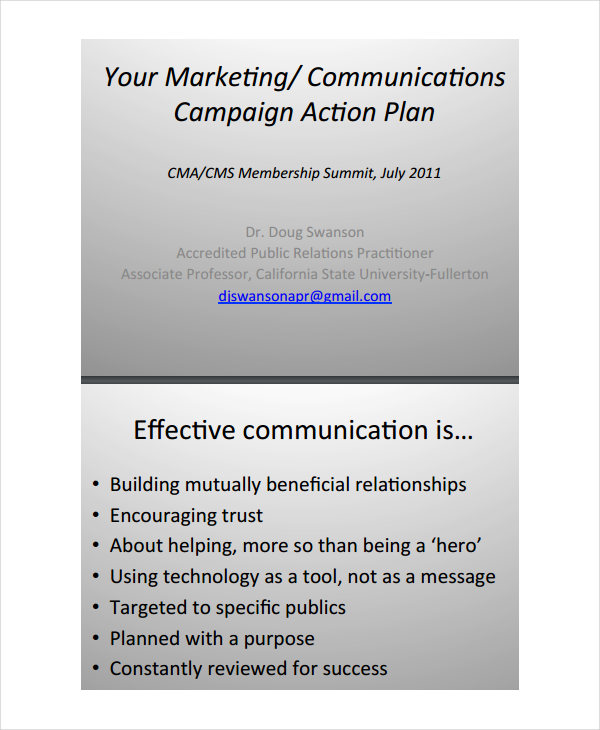 Your Marketing/ Communications Campaign Action Plan

CMA/CMS Membership Summit, July 2011

Dr. Doug Swanson
Accredited Public Relations Practitioner
Associate Professor, California State University-Fullerton
djswansonapr@gmail.com

Effective communication is…

• Building mutually beneficial relationships
• Encouraging trust
• About helping, more so than being a ‘hero’
• Using technology as a tool, not as a message
• Targeted to specific publics
• Planned with a purpose
• Constantly reviewed for success